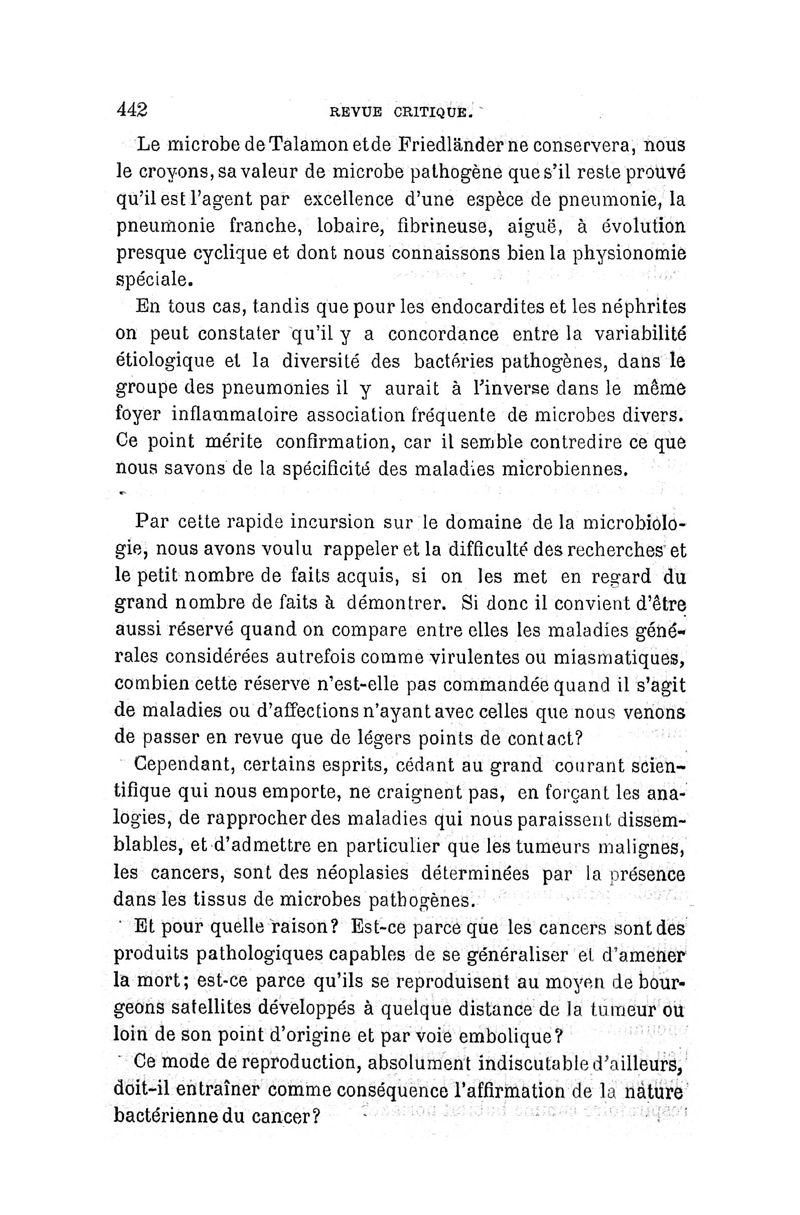 442 REVUE CRITIQUE.

Le microbe de Talamon et de Friedländer ne conservera, nous le croyons, sa valeur de microbe pathogène que s'il reste prouvé qu'il est l'agent par excellence d'une espèce de pneumonie, la pneumonie franche, lobaire, fibrineuse, aiguë, à évolution presque cyclique et dont nous connaissons bien la physionomie spéciale.

En tous cas, tandis que pour les endocardites et les néphrites on peut constater qu'il y a concordance entre la variabilité étiologique et la diversité des bactéries pathogènes, dans le groupe des pneumonies il y aurait à l'inverse dans le même foyer inflammatoire association fréquente de microbes divers. Ce point mérite confirmation, car il semble contredire ce que nous savons de la spécificité des maladies microbiennes.

Par cette rapide incursion sur le domaine de la microbiologie, nous avons voulu rappeler et la difficulté des recherches et le petit nombre de faits acquis, si on les met en regard du grand nombre de faits à démontrer. Si donc il convient d'être aussi réservé quand on compare entre elles les maladies générales considérées autrefois comme virulentes ou miasmatiques, combien cette réserve n'est-elle pas commandée quand il s'agit de maladies ou d'affections n'ayant avec celles que nous venons de passer en revue que de légers points de contact?

Cependant, certains esprits, cédant au grand courant scientifique qui nous emporte, ne craignent pas, en forçant les analogies, de rapprocher des maladies qui nous paraissent dissemblables, et d'admettre en particulier que les tumeurs malignes, les cancers, sont des néoplasies déterminées par la présence dans les tissus de microbes pathogènes.

Et pour quelle raison? Est-ce parce que les cancers sont des produits pathologiques capables de se généraliser et d'amener la mort; est-ce parce qu'ils se reproduisent au moyen de bourgeons satellites développés à quelque distance de la tumeur ou loin de son point d'origine et par voie embolique?

Ce mode de reproduction, absolument indiscutable d'ailleurs, doit-il entraîner comme conséquence l'affirmation de la nature bactérienne du cancer?